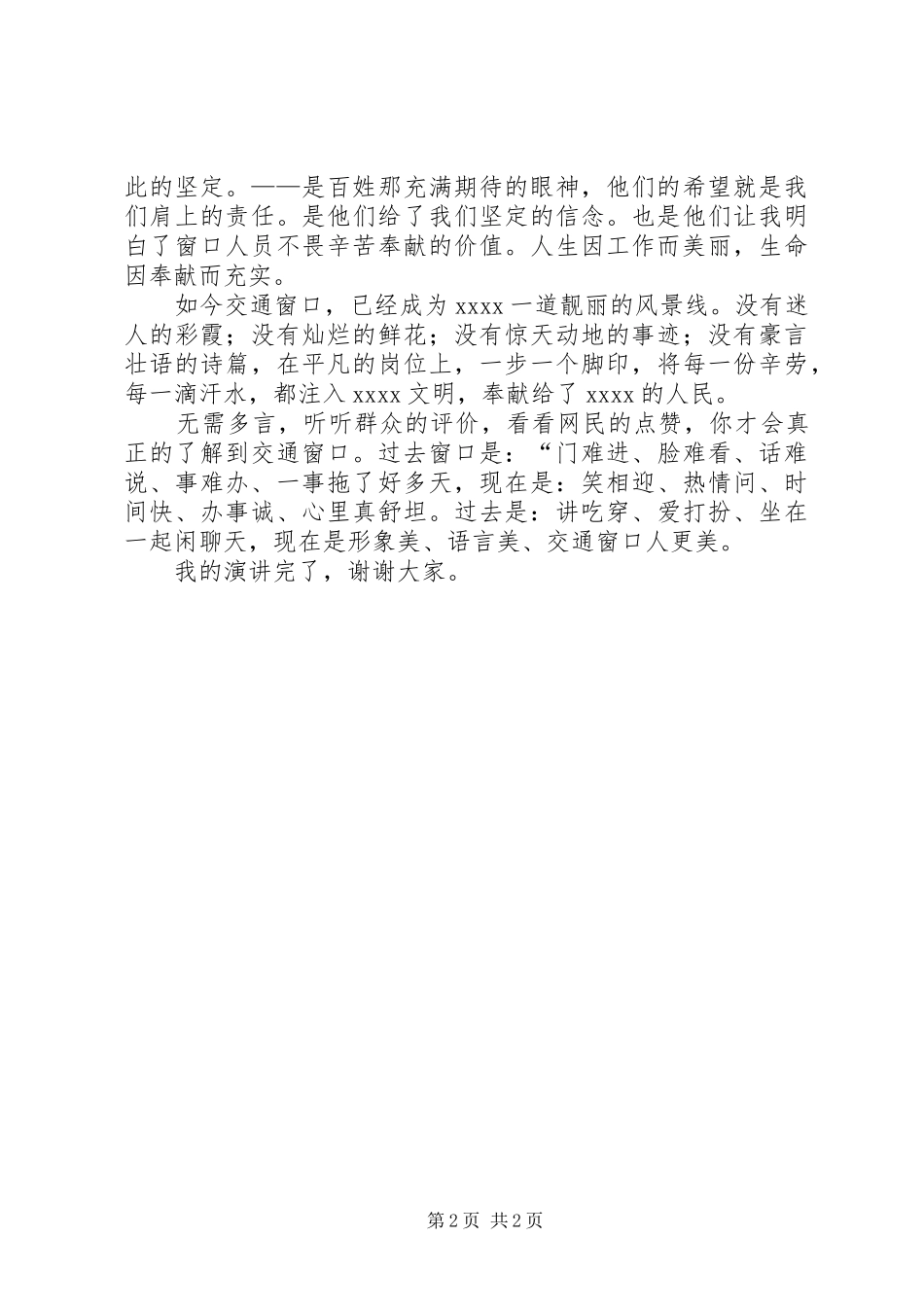 此的坚定。——是百姓那充满期待的眼神，他们的希望就是我们肩上的责任。是他们给了我们坚定的信念。也是他们让我明白了窗口人员不畏辛苦奉献的价值。人生因工作而美丽，生命因奉献而充实。

如今交通窗口，已经成为 xxxx 一道靓丽的风景线。没有迷人的彩霞；没有灿烂的鲜花；没有惊天动地的事迹；没有豪言壮语的诗篇，在平凡的岗位上，一步一个脚印，将每一份辛劳，每一滴汗水，都注入 xxxx 文明，奉献给了 xxxx 的人民。

无需多言，听听群众的评价，看看网民的点赞，你才会真正的了解到交通窗口。过去窗口是：“门难进、脸难看、话难说、事难办、一事拖了好多天，现在是：笑相迎、热情问、时间快、办事诚、心里真舒坦。过去是：讲吃穿、爱打扮、坐在一起闲聊天，现在是形象美、语言美、交通窗口人更美。

我的演讲完了，谢谢大家。

第 2 页 共 2 页